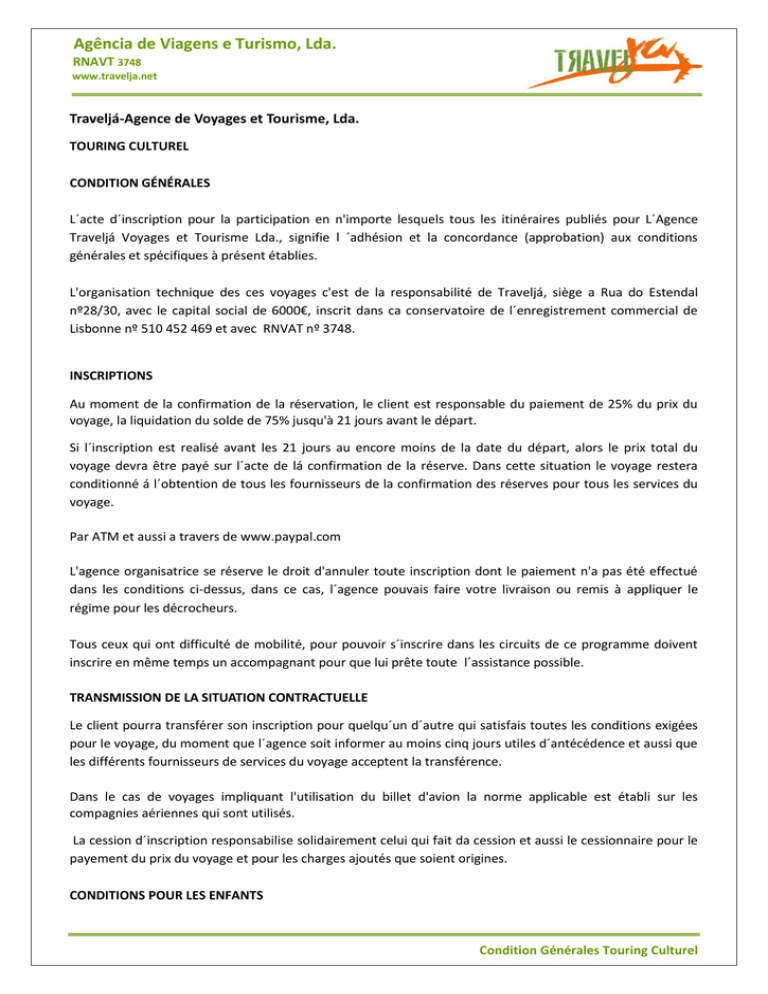 Agência de Viagens e Turismo, Lda.
RNAVT 3748
www.travelja.net

TRAVELJÁ

Traveljá-Agence de Voyages et Tourisme, Lda.

TOURING CULTUREL

CONDITION GÉNÉRALES

L´acte d´inscription pour la participation en n'importe lesquels tous les itinéraires publiés pour L´Agence Traveljá Voyages et Tourisme Lda., signifie l ´adhésion et la concordance (approbation) aux conditions générales et spécifiques à présent établies.

L'organisation technique des ces voyages c'est de la responsabilité de Traveljá, siège a Rua do Estendal nº28/30, avec le capital social de 6000€, inscrit dans ca conservatoire de l´enregistrement commercial de Lisbonne nº 510 452 469 et avec RNVAT nº 3748.

INSCRIPTIONS

Au moment de la confirmation de la réservation, le client est responsable du paiement de 25% du prix du voyage, la liquidation du solde de 75% jusqu'à 21 jours avant le départ.

Si l´inscription est realisé avant les 21 jours au encore moins de la date du départ, alors le prix total du voyage devra être payé sur l´acte de lá confirmation de la réserve. Dans cette situation le voyage restera conditionné á l´obtention de tous les fournisseurs de la confirmation des réserves pour tous les services du voyage.

Par ATM et aussi a travers de www.paypal.com

L'agence organisatrice se réserve le droit d'annuler toute inscription dont le paiement n'a pas été effectué dans les conditions ci-dessus, dans ce cas, l´agence pouvais faire votre livraison ou remis à appliquer le régime pour les décrocheurs.

Tous ceux qui ont difficulté de mobilité, pour pouvoir s´inscrire dans les circuits de ce programme doivent inscrire en même temps un accompagnant pour que lui prête toute l´assistance possible.

TRANSMISSION DE LA SITUATION CONTRACTUELLE

Le client pourra transférer son inscription pour quelqu´un d´autre qui satisfais toutes les conditions exigées pour le voyage, du moment que l´agence soit informer au moins cinq jours utiles d´antécédence et aussi que les différents fournisseurs de services du voyage acceptent la transférence.

Dans le cas de voyages impliquant l'utilisation du billet d'avion la norme applicable est établi sur les compagnies aériennes qui sont utilisés.

La cession d´inscription responsabilise solidairement celui qui fait da cession et aussi le cessionnaire pour le payement du prix du voyage et pour les charges ajoutés que soient origines.

CONDITIONS POUR LES ENFANTS

Condition Générales Touring Culturel